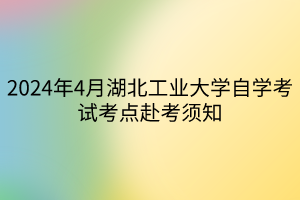 2024年4月湖北工业大学自学考试考点赴考须知